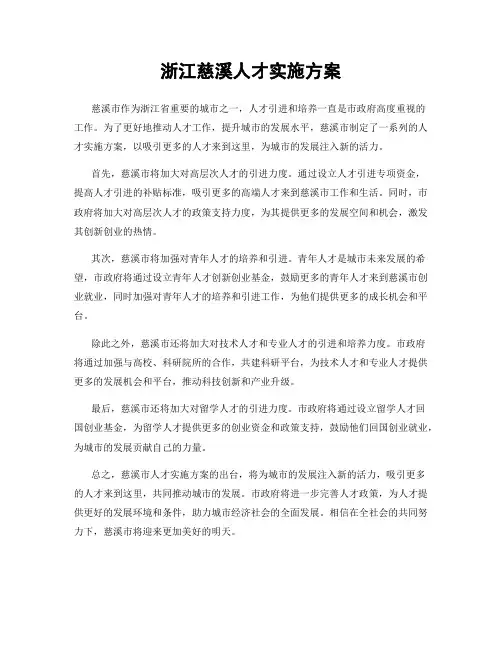 浙江慈溪人才实施方案

慈溪市作为浙江省重要的城市之一，人才引进和培养一直是市政府高度重视的工作。为了更好地推动人才工作，提升城市的发展水平，慈溪市制定了一系列的人才实施方案，以吸引更多的人才来到这里，为城市的发展注入新的活力。

首先，慈溪市将加大对高层次人才的引进力度。通过设立人才引进专项资金，提高人才引进的补贴标准，吸引更多的高端人才来到慈溪市工作和生活。同时，市政府将加大对高层次人才的政策支持力度，为其提供更多的发展空间和机会，激发其创新创业的热情。

其次，慈溪市将加强对青年人才的培养和引进。青年人才是城市未来发展的希望，市政府将通过设立青年人才创新创业基金，鼓励更多的青年人才来到慈溪市创业就业，同时加强对青年人才的培养和引进工作，为他们提供更多的成长机会和平台。

除此之外，慈溪市还将加大对技术人才和专业人才的引进和培养力度。市政府将通过加强与高校、科研院所的合作，共建科研平台，为技术人才和专业人才提供更多的发展机会和平台，推动科技创新和产业升级。

最后，慈溪市还将加大对留学人才的引进力度。市政府将通过设立留学人才回国创业基金，为留学人才提供更多的创业资金和政策支持，鼓励他们回国创业就业，为城市的发展贡献自己的力量。

总之，慈溪市人才实施方案的出台，将为城市的发展注入新的活力，吸引更多的人才来到这里，共同推动城市的发展。市政府将进一步完善人才政策，为人才提供更好的发展环境和条件，助力城市经济社会的全面发展。相信在全社会的共同努力下，慈溪市将迎来更加美好的明天。